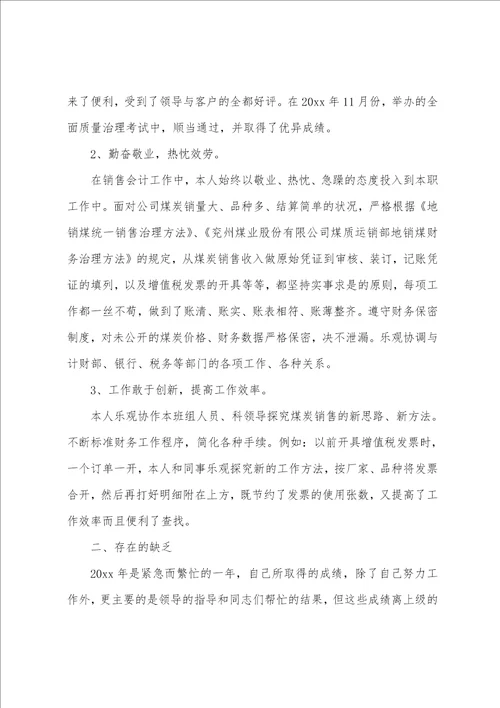 来了便利，受到了领导与客户的全都好评。在20xx年11月份，举办的全面质量治理考试中，顺当通过，并取得了优异成绩。

2、勤奋敬业，热忱效劳。

在销售会计工作中，本人始终以敬业、热忱、急躁的态度投入到本职工作中。面对公司煤炭销量大、品种多、结算简单的状况，严格根据《地销煤统一销售治理方法》、《兖州煤业股份有限公司煤质运销部地销煤财务治理方法》的规定，从煤炭销售收入做原始凭证到审核、装订，记账凭证的填列，以及增值税发票的开具等等，都坚持实事求是的原则，每项工作都一丝不苟，做到了账清、账实、账表相符、账薄整齐。遵守财务保密制度，对未公开的煤炭价格、财务数据严格保密，决不泄漏。乐观协调与计财部、银行、税务等部门的各项工作、各种关系。

3、工作敢于创新，提高工作效率。

本人乐观协作本班组人员、科领导探究煤炭销售的新思路、新方法。不断标准财务工作程序，简化各种手续。例如：以前开具增值税发票时，一个订单一开，本人和同事乐观探究新的工作方法，按厂家、品种将发票合开，然后再打好明细附在上方，既节约了发票的使用张数，又提高了工作效率而且便利了查找。

二、存在的缺乏

20xx年是紧急而繁忙的一年，自己所取得的成绩，除了自己努力工作外，更主要的是领导的指导和同志们帮忙的结果，但这些成绩离上级的